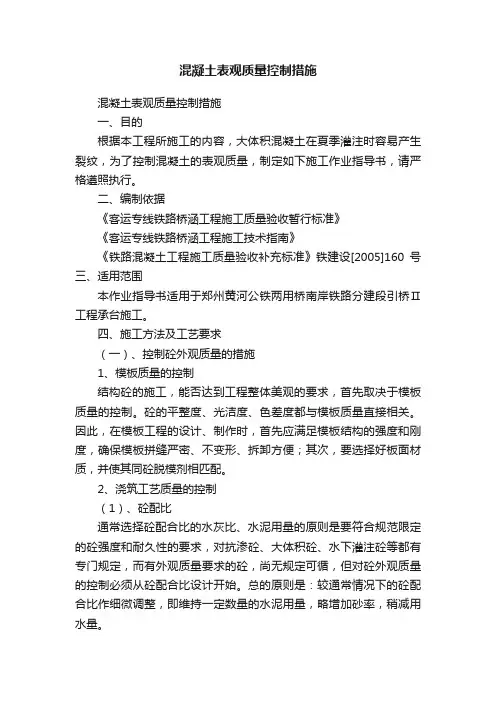 混凝土表观质量控制措施

混凝土表观质量控制措施

一、目的

根据本工程所施工的内容，大体积混凝土在夏季灌注时容易产生裂纹，为了控制混凝土的表观质量，制定如下施工作业指导书，请严格遵照执行。

二、编制依据

《客运专线铁路桥涵工程施工质量验收暂行标准》

《客运专线铁路桥涵工程施工技术指南》

《铁路混凝土工程施工质量验收补充标准》铁建设[2005]160 号

三、适用范围

本作业指导书适用于郑州黄河公铁两用桥南岸铁路分建段引桥Ⅱ工程承台施工。

四、施工方法及工艺要求

（一）、控制砼外观质量的措施

1、模板质量的控制

结构砼的施工，能否达到工程整体美观的要求，首先取决于模板质量的控制。砼的平整度、光洁度、色差度都与模板质量直接相关。因此，在模板工程的设计、制作时，首先应满足模板结构的强度和刚度，确保模板拼缝严密、不变形、拆卸方便；其次，要选择好板面材质，并使其同砼脱模剂相匹配。

2、浇筑工艺质量的控制

（1）、砼配比

通常选择砼配合比的水灰比、水泥用量的原则是要符合规范限定的砼强度和耐久性的要求，对抗渗砼、大体积砼、水下灌注砼等都有专门规定，而有外观质量要求的砼，尚无规定可循，但对砼外观质量的控制必须从砼配合比设计开始。总的原则是：较通常情况下的砼配合比作细微调整，即维持一定数量的水泥用量，略增加砂率，稍减用水量。